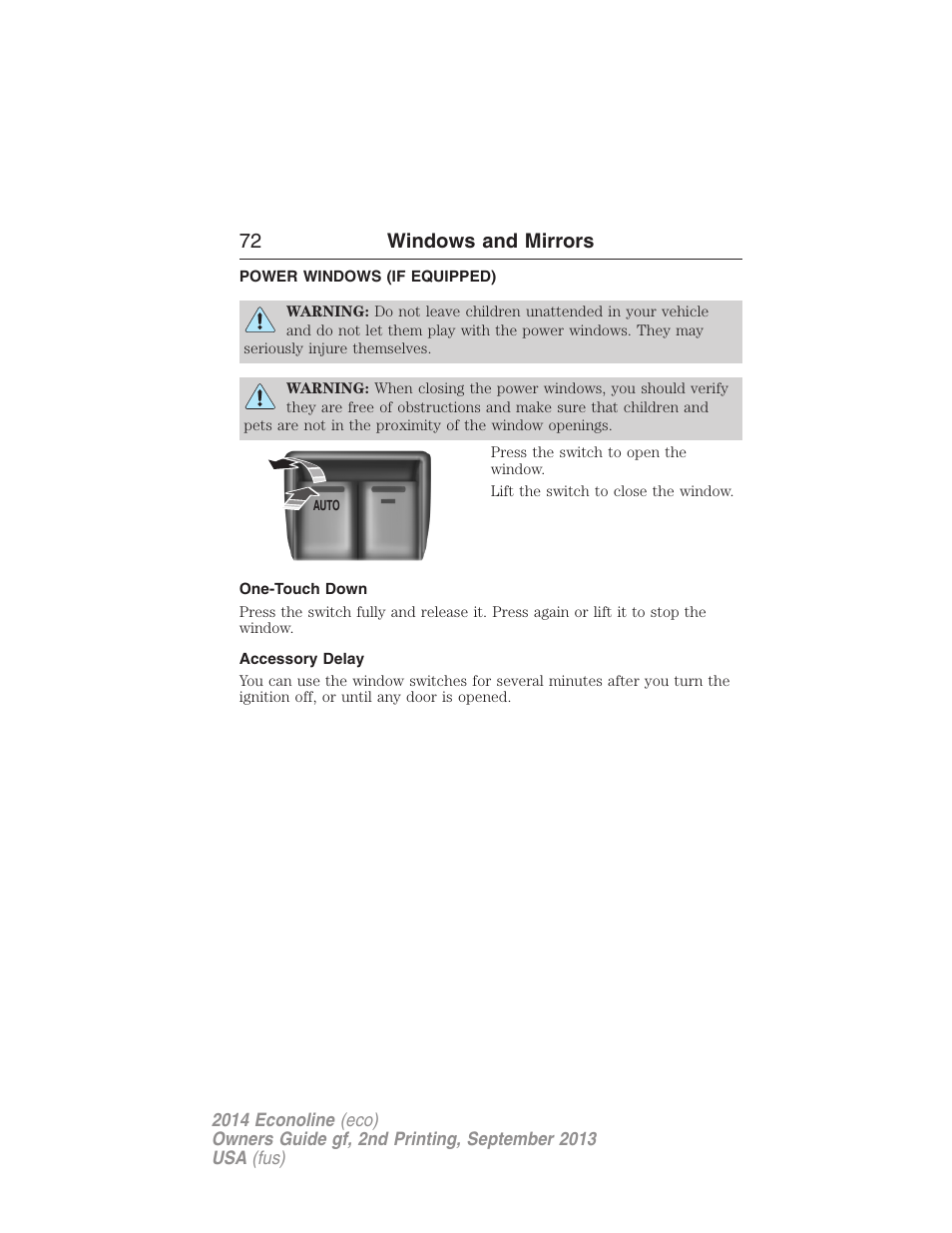 72 Windows and Mirrors

POWER WINDOWS (IF EQUIPPED)

WARNING: Do not leave children unattended in your vehicle and do not let them play with the power windows. They may seriously injure themselves.

WARNING: When closing the power windows, you should verify they are free of obstructions and make sure that children and pets are not in the proximity of the window openings.

AUTO

Press the switch to open the window.

Lift the switch to close the window.

One-Touch Down

Press the switch fully and release it. Press again or lift it to stop the window.

Accessory Delay

You can use the window switches for several minutes after you turn the ignition off, or until any door is opened.

2014 Econoline (eco)
Owners Guide gf, 2nd Printing, September 2013
USA (fus)